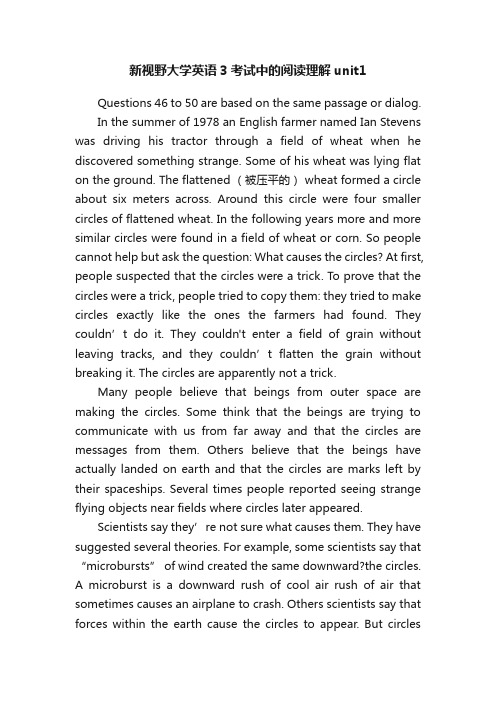 新视野大学英语3考试中的阅读理解unit1

Questions 46 to 50 are based on the same passage or dialog.

In the summer of 1978 an English farmer named Ian Stevens was driving his tractor through a field of wheat when he discovered something strange. Some of his wheat was lying flat on the ground. The flattened（被压平的）wheat formed a circle about six meters across. Around this circle were four smaller circles of flattened wheat. In the following years more and more similar circles were found in a field of wheat or corn. So people cannot help but ask the question: What causes the circles? At first, people suspected that the circles were a trick. To prove that the circles were a trick, people tried to copy them: they tried to make circles exactly like the ones the farmers had found. They couldn’t do it. They couldn't enter a field of grain without leaving tracks, and they couldn’t flatten the grain without breaking it. The circles are apparently not a trick.

Many people believe that beings from outer space are making the circles. Some think that the beings are trying to communicate with us from far away and that the circles are messages from them. Others believe that the beings have actually landed on earth and that the circles are marks left by their spaceships. Several times people reported seeing strange flying objects near fields where circles later appeared.

Scientists say they’re not sure what causes them. They have suggested several theories. For example, some scientists say that “microbursts” of wind created the same downward?the circles. A microburst is a downward rush of cool air rush of air that sometimes causes an airplane to crash. Others scientists say that forces within the earth cause the circles to appear. But circles